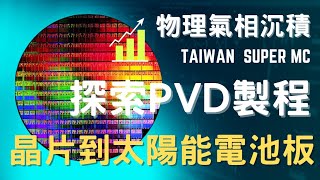 物理氣相沉積

TAIWAN SUPER MC

探索PVD製程

晶片到太陽能電池板